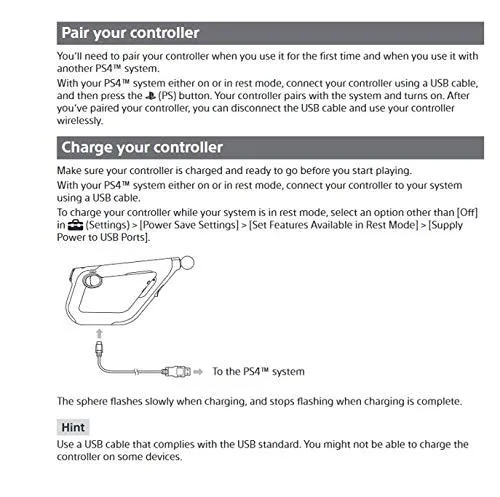 Pair your controller

You'll need to pair your controller when you use it for the first time and when you use it with another PS4™ system.

With your PS4™ system either on or in rest mode, connect your controller using a USB cable, and then press the (PS) button. Your controller pairs with the system and turns on. After you've paired your controller, you can disconnect the USB cable and use your controller wirelessly.

Charge your controller

Make sure your controller is charged and ready to go before you start playing.

With your PS4™ system either on or in rest mode, connect your controller to your system using a USB cable.

To charge your controller while your system is in rest mode, select an option other than [Off] in (Settings) > [Power Save Settings] > [Set Features Available in Rest Mode] > [Supply Power to USB Ports].

To the PS4™ system

The sphere flashes slowly when charging, and stops flashing when charging is complete.

Hint

Use a USB cable that complies with the USB standard. You might not be able to charge the controller on some devices.